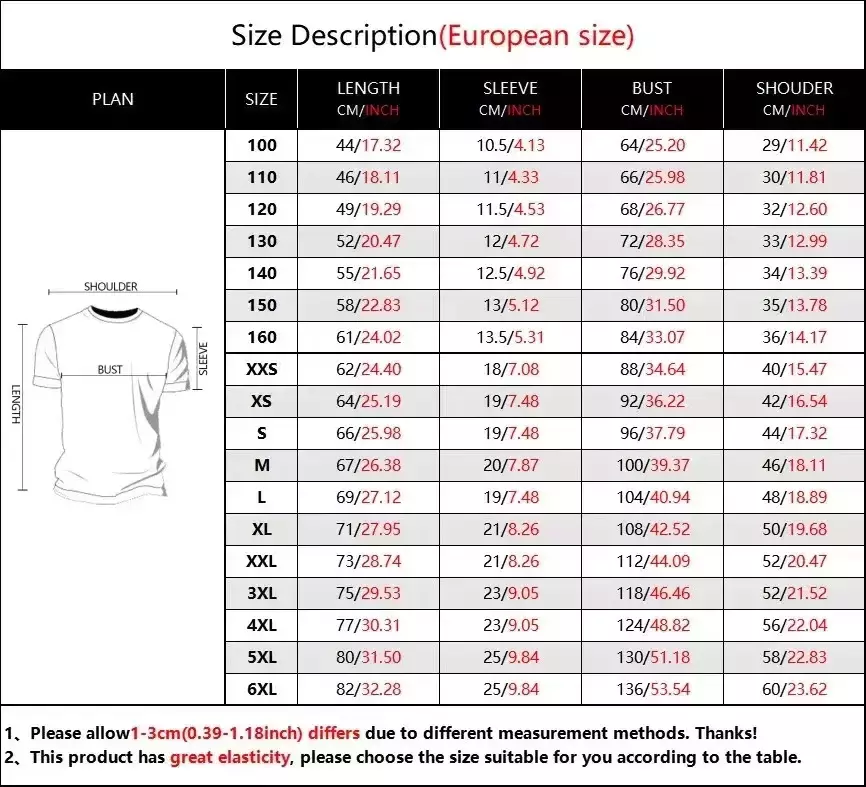 Size Description(European size)

| PLAN | SIZE | LENGTH CM/INCH | SLEEVE CM/INCH | BUST CM/INCH | SHOUDER CM/INCH |
|---|---|---|---|---|---|
| SHOULDER BUST SLEEVE LENGTH | 100 | 44/17.32 | 10.5/4.13 | 64/25.20 | 29/11.42 |
| | 110 | 46/18.11 | 11/4.33 | 66/25.98 | 30/11.81 |
| | 120 | 49/19.29 | 11.5/4.53 | 68/26.77 | 32/12.60 |
| | 130 | 52/20.47 | 12/4.72 | 72/28.35 | 33/12.99 |
| | 140 | 55/21.65 | 12.5/4.92 | 76/29.92 | 34/13.39 |
| | 150 | 58/22.83 | 13/5.12 | 80/31.50 | 35/13.78 |
| | 160 | 61/24.02 | 13.5/5.31 | 84/33.07 | 36/14.17 |
| | XXS | 62/24.40 | 18/7.08 | 88/34.64 | 40/15.47 |
| | XS | 64/25.19 | 19/7.48 | 92/36.22 | 42/16.54 |
| | S | 66/25.98 | 19/7.48 | 96/37.79 | 44/17.32 |
| | M | 67/26.38 | 20/7.87 | 100/39.37 | 46/18.11 |
| | L | 69/27.12 | 19/7.48 | 104/40.94 | 48/18.89 |
| | XL | 71/27.95 | 21/8.26 | 108/42.52 | 50/19.68 |
| | XXL | 73/28.74 | 21/8.26 | 112/44.09 | 52/20.47 |
| | 3XL | 75/29.53 | 23/9.05 | 118/46.46 | 52/21.52 |
| | 4XL | 77/30.31 | 23/9.05 | 124/48.82 | 56/22.04 |
| | 5XL | 80/31.50 | 25/9.84 | 130/51.18 | 58/22.83 |
| | 6XL | 82/32.28 | 25/9.84 | 136/53.54 | 60/23.62 |

1、Please allow1-3cm(0.39-1.18inch) differs due to different measurement methods. Thanks!
2、This product has great elasticity, please choose the size suitable for you according to the table.